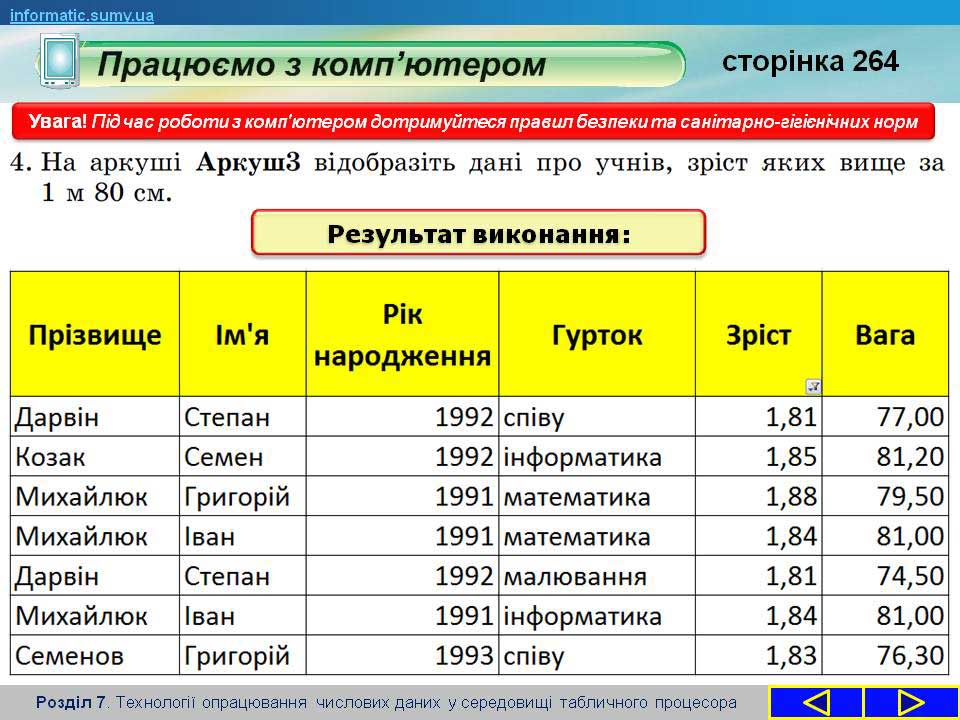 informatic.sumy.ua

Працюємо з комп'ютером

сторінка 264

Увага! Під час роботи з комп'ютером дотримуйтеся правил безпеки та санітарно-гігієнічних норм

4. На аркуші Аркуш3 відобразіть дані про учнів, зріст яких вище за 1 м 80 см.

Результат виконання:

| Прізвище | Ім'я | Рік народження | Гурток | Зріст | Вага |
|---|---|---|---|---|---|
| Дарвін | Степан | 1992 | співу | 1,81 | 77,00 |
| Козак | Семен | 1992 | інформатика | 1,85 | 81,20 |
| Михайлюк | Григорій | 1991 | математика | 1,88 | 79,50 |
| Михайлюк | Іван | 1991 | математика | 1,84 | 81,00 |
| Дарвін | Степан | 1992 | малювання | 1,81 | 74,50 |
| Михайлюк | Іван | 1991 | інформатика | 1,84 | 81,00 |
| Семенов | Григорій | 1993 | співу | 1,83 | 76,30 |

Розділ 7. Технології опрацювання числових даних у середовищі табличного процесора